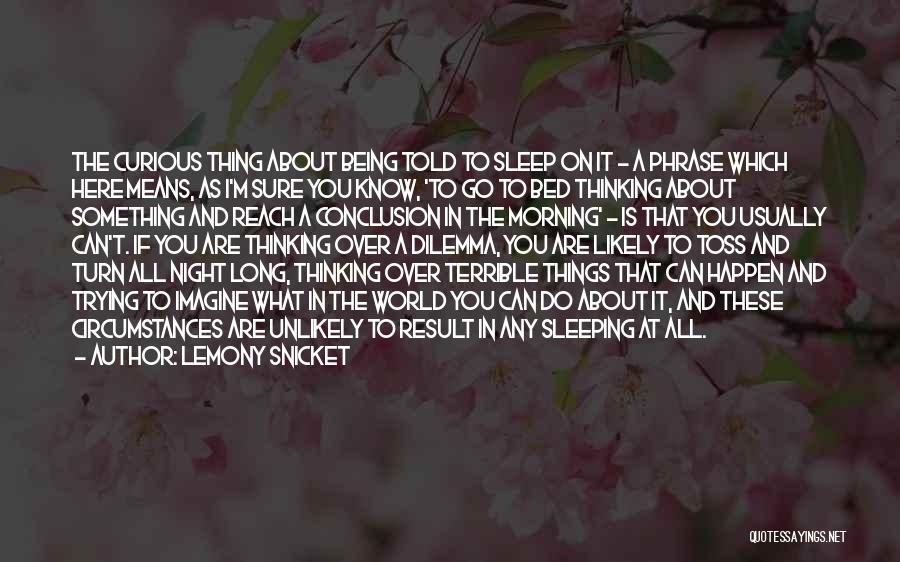 THE CURIOUS THING ABOUT BEING TOLD TO SLEEP ON IT - A PHRASE WHICH HERE MEANS, AS I'M SURE YOU KNOW, 'TO GO TO BED THINKING ABOUT SOMETHING AND REACH A CONCLUSION IN THE MORNING' - IS THAT YOU USUALLY CAN'T. IF YOU ARE THINKING OVER A DILEMMA, YOU ARE LIKELY TO TOSS AND TURN ALL NIGHT LONG, THINKING OVER TERRIBLE THINGS THAT CAN HAPPEN AND TRYING TO IMAGINE WHAT IN THE WORLD YOU CAN DO ABOUT IT, AND THESE CIRCUMSTANCES ARE UNLIKELY TO RESULT IN ANY SLEEPING AT ALL.
- AUTHOR: LEMONY SNICKET

QUOTESSAYINGS.NET